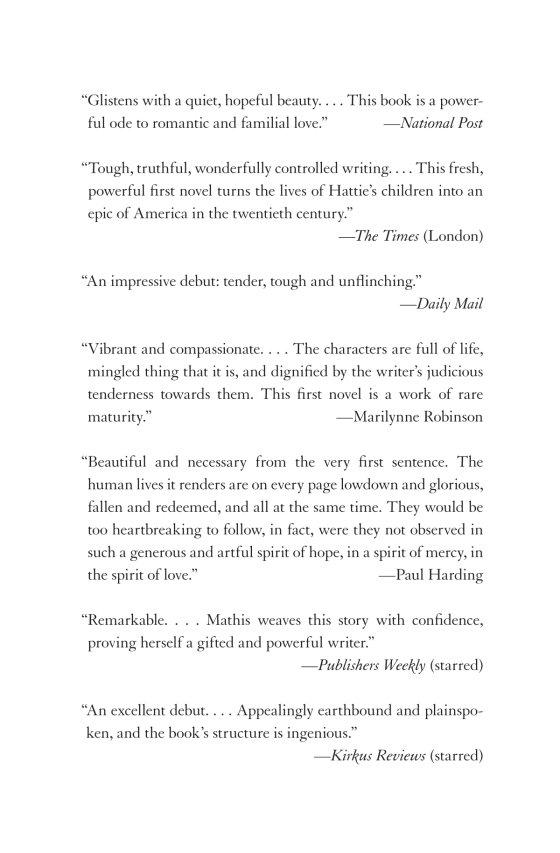 “Glistens with a quiet, hopeful beauty. . . . This book is a powerful ode to romantic and familial love.” —National Post

“Tough, truthful, wonderfully controlled writing. . . . This fresh, powerful first novel turns the lives of Hattie’s children into an epic of America in the twentieth century.” —The Times (London)

“An impressive debut: tender, tough and unflinching.” —Daily Mail

“Vibrant and compassionate. . . . The characters are full of life, mingled thing that it is, and dignified by the writer’s judicious tenderness towards them. This first novel is a work of rare maturity.” —Marilynne Robinson

“Beautiful and necessary from the very first sentence. The human lives it renders are on every page lowdown and glorious, fallen and redeemed, and all at the same time. They would be too heartbreaking to follow, in fact, were they not observed in such a generous and artful spirit of hope, in a spirit of mercy, in the spirit of love.” —Paul Harding

“Remarkable. . . . Mathis weaves this story with confidence, proving herself a gifted and powerful writer.” —Publishers Weekly (starred)

“An excellent debut. . . . Appealingly earthbound and plainspoken, and the book’s structure is ingenious.” —Kirkus Reviews (starred)